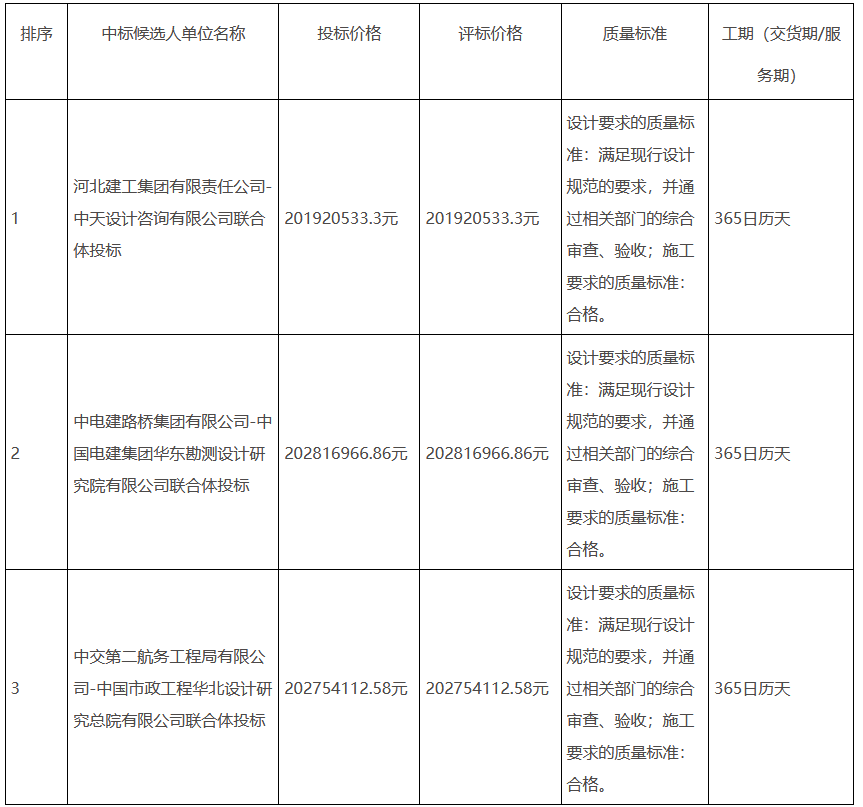 | 排序 | 中标候选人单位名称 | 投标价格 | 评标价格 | 质量标准 | 工期（交货期/服务期） |
|---|---|---|---|---|---|
| 1 | 河北建工集团有限责任公司-中天设计咨询有限公司联合体投标 | 201920533.3元 | 201920533.3元 | 设计要求的质量标准：满足现行设计规范的要求，并通过相关部门的综合审查、验收；施工要求的质量标准：合格。 | 365日历天 |
| 2 | 中电建路桥集团有限公司-中国电建集团华东勘测设计研究院有限公司联合体投标 | 202816966.86元 | 202816966.86元 | 设计要求的质量标准：满足现行设计规范的要求，并通过相关部门的综合审查、验收；施工要求的质量标准：合格。 | 365日历天 |
| 3 | 中交第二航务工程局有限公司-中国市政工程华北设计研究总院有限公司联合体投标 | 202754112.58元 | 202754112.58元 | 设计要求的质量标准：满足现行设计规范的要求，并通过相关部门的综合审查、验收；施工要求的质量标准：合格。 | 365日历天 |